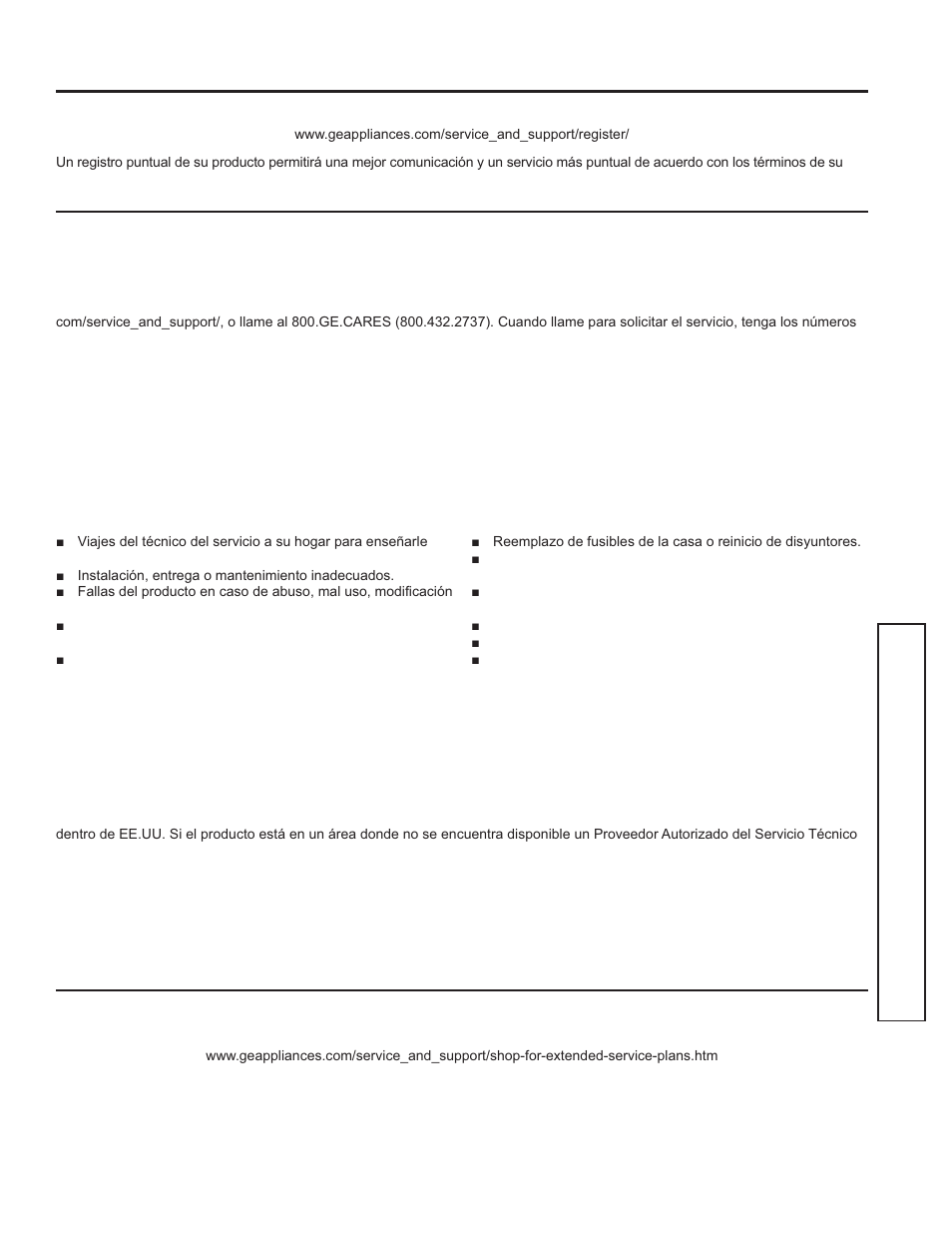 www.geappliances.com/service_and_support/register/

Un registro puntual de su producto permitirá una mejor comunicación y un servicio más puntual de acuerdo con los términos de su

com/service_and_support/, o llame al 800.GE.CARES (800.432.2737). Cuando llame para solicitar el servicio, tenga los números

■ Viajes del técnico del servicio a su hogar para enseñarle

■ Instalación, entrega o mantenimiento inadecuados.

■ Fallas del producto en caso de abuso, mal uso, modificación

■

■

■ Reemplazo de fusibles de la casa o reinicio de disyuntores.

■

■

■

■

■

dentro de EE.UU. Si el producto está en un área donde no se encuentra disponible un Proveedor Autorizado del Servicio Técnico

www.geappliances.com/service_and_support/shop-for-extended-service-plans.htm